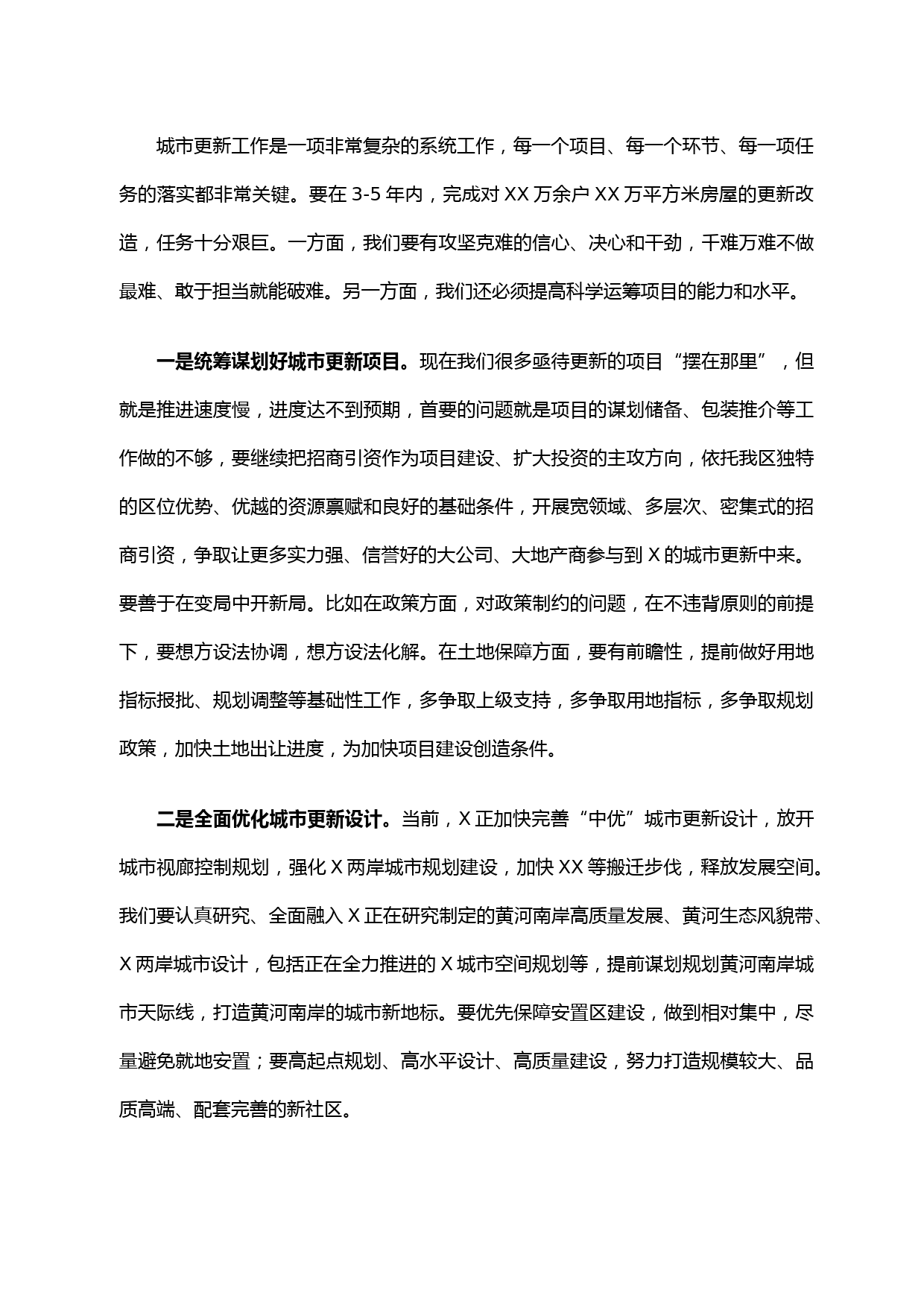 城市更新工作是一项非常复杂的系统工作，每一个项目、每一个环节、每一项任务的落实都非常关键。要在 3-5 年内，完成对 XX 万余户 XX 万平方米房屋的更新改造，任务十分艰巨。一方面，我们要有攻坚克难的信心、决心和干劲，千难万难不做最难、敢于担当就能破难。另一方面，我们还必须提高科学运筹项目的能力和水平。

一是统筹谋划好城市更新项目。现在我们很多亟待更新的项目“摆在那里”，但就是推进速度慢，进度达不到预期，首要的问题就是项目的谋划储备、包装推介等工作做的不够，要继续把招商引资作为项目建设、扩大投资的主攻方向，依托我区独特的区位优势、优越的资源禀赋和良好的基础条件，开展宽领域、多层次、密集式的招商引资，争取让更多实力强、信誉好的大公司、大地产商参与到 X 的城市更新中来。要善于在变局中开新局。比如在政策方面，对政策制约的问题，在不违背原则的前提下，要想方设法协调，想方设法化解。在土地保障方面，要有前瞻性，提前做好用地指标报批、规划调整等基础性工作，多争取上级支持，多争取用地指标，多争取规划政策，加快土地出让进度，为加快项目建设创造条件。

二是全面优化城市更新设计。当前，X 正加快完善“中优”城市更新设计，放开城市视廊控制规划，强化 X 两岸城市规划建设，加快 XX 等搬迁步伐，释放发展空间。我们要认真研究、全面融入 X 正在研究制定的黄河南岸高质量发展、黄河生态风貌带、X 两岸城市设计，包括正在全力推进的 X 城市空间规划等，提前谋划规划黄河南岸城市天际线，打造黄河南岸的城市新地标。要优先保障安置区建设，做到相对集中，尽量避免就地安置；要高起点规划、高水平设计、高质量建设，努力打造规模较大、品质高端、配套完善的新社区。